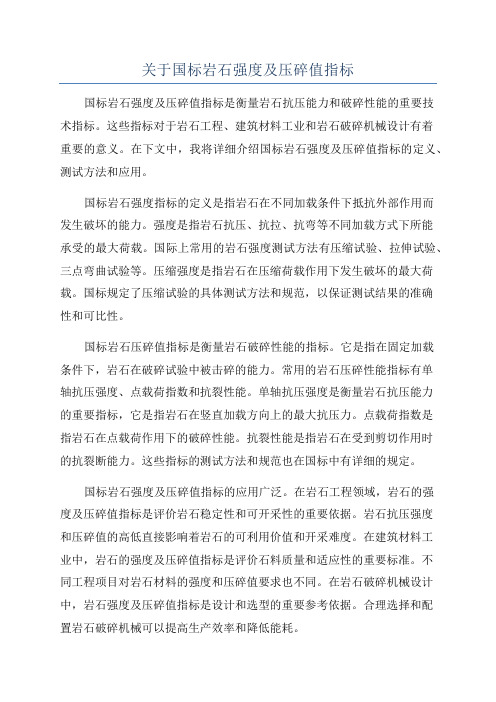 关于国标岩石强度及压碎值指标

国标岩石强度及压碎值指标是衡量岩石抗压能力和破碎性能的重要技术指标。这些指标对于岩石工程、建筑材料工业和岩石破碎机械设计有着重要的意义。在下文中，我将详细介绍国标岩石强度及压碎值指标的定义、测试方法和应用。

国标岩石强度指标的定义是指岩石在不同加载条件下抵抗外部作用而发生破坏的能力。强度是指岩石抗压、抗拉、抗弯等不同加载方式下所能承受的最大荷载。国际上常用的岩石强度测试方法有压缩试验、拉伸试验、三点弯曲试验等。压缩强度是指岩石在压缩荷载作用下发生破坏的最大荷载。国标规定了压缩试验的具体测试方法和规范，以保证测试结果的准确性和可比性。

国标岩石压碎值指标是衡量岩石破碎性能的指标。它是指在固定加载条件下，岩石在破碎试验中被击碎的能力。常用的岩石压碎性能指标有单轴抗压强度、点载荷指数和抗裂性能。单轴抗压强度是衡量岩石抗压能力的重要指标，它是指岩石在竖直加载方向上的最大抗压力。点载荷指数是指岩石在点载荷作用下的破碎性能。抗裂性能是指岩石在受到剪切作用时的抗裂断能力。这些指标的测试方法和规范也在国标中有详细的规定。

国标岩石强度及压碎值指标的应用广泛。在岩石工程领域，岩石的强度及压碎值指标是评价岩石稳定性和可开采性的重要依据。岩石抗压强度和压碎值的高低直接影响着岩石的可利用价值和开采难度。在建筑材料工业中，岩石的强度及压碎值指标是评价石料质量和适应性的重要标准。不同工程项目对岩石材料的强度和压碎值要求也不同。在岩石破碎机械设计中，岩石强度及压碎值指标是设计和选型的重要参考依据。合理选择和配置岩石破碎机械可以提高生产效率和降低能耗。